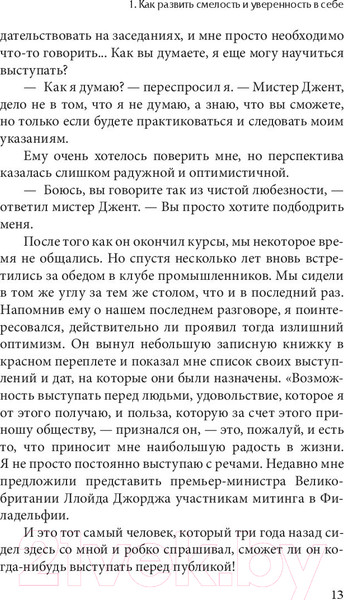 1. Как развить смелость и уверенность в себе

дательствовать на заседаниях, и мне просто необходимо что-то говорить... Как вы думаете, я еще могу научиться выступать?

— Как я думаю? — переспросил я. — Мистер Джент, дело не в том, что я не думаю, а знаю, что вы сможете, но только если будете практиковаться и следовать моим указаниям.

Ему очень хотелось поверить мне, но перспектива казалась слишком радужной и оптимистичной.

— Боюсь, вы говорите так из чистой любезности, — ответил мистер Джент. — Вы просто хотите подбодрить меня.

После того как он окончил курсы, мы некоторое время не общались. Но спустя несколько лет вновь встретились за обедом в клубе промышленников. Мы сидели в том же углу за тем же столом, что и в последний раз. Напомнив ему о нашем последнем разговоре, я поинтересовался, действительно ли проявил тогда излишний оптимизм. Он вынул небольшую записную книжку в красном переплете и показал мне список своих выступлений и дат, на которые они были назначены. «Возможность выступать перед людьми, удовольствие, которое я от этого получаю, и польза, которую за счет этого приношу обществу, — признался он, — это, пожалуй, и есть то, что приносит мне наибольшую радость в жизни. Я не просто постоянно выступаю с речами. Недавно мне предложили представить премьер-министра Великобритании Ллойда Джорджа участникам митинга в Филадельфии.

И это тот самый человек, который три года назад сидел здесь со мной и робко спрашивал, сможет ли он когда-нибудь выступать перед публикой!

13